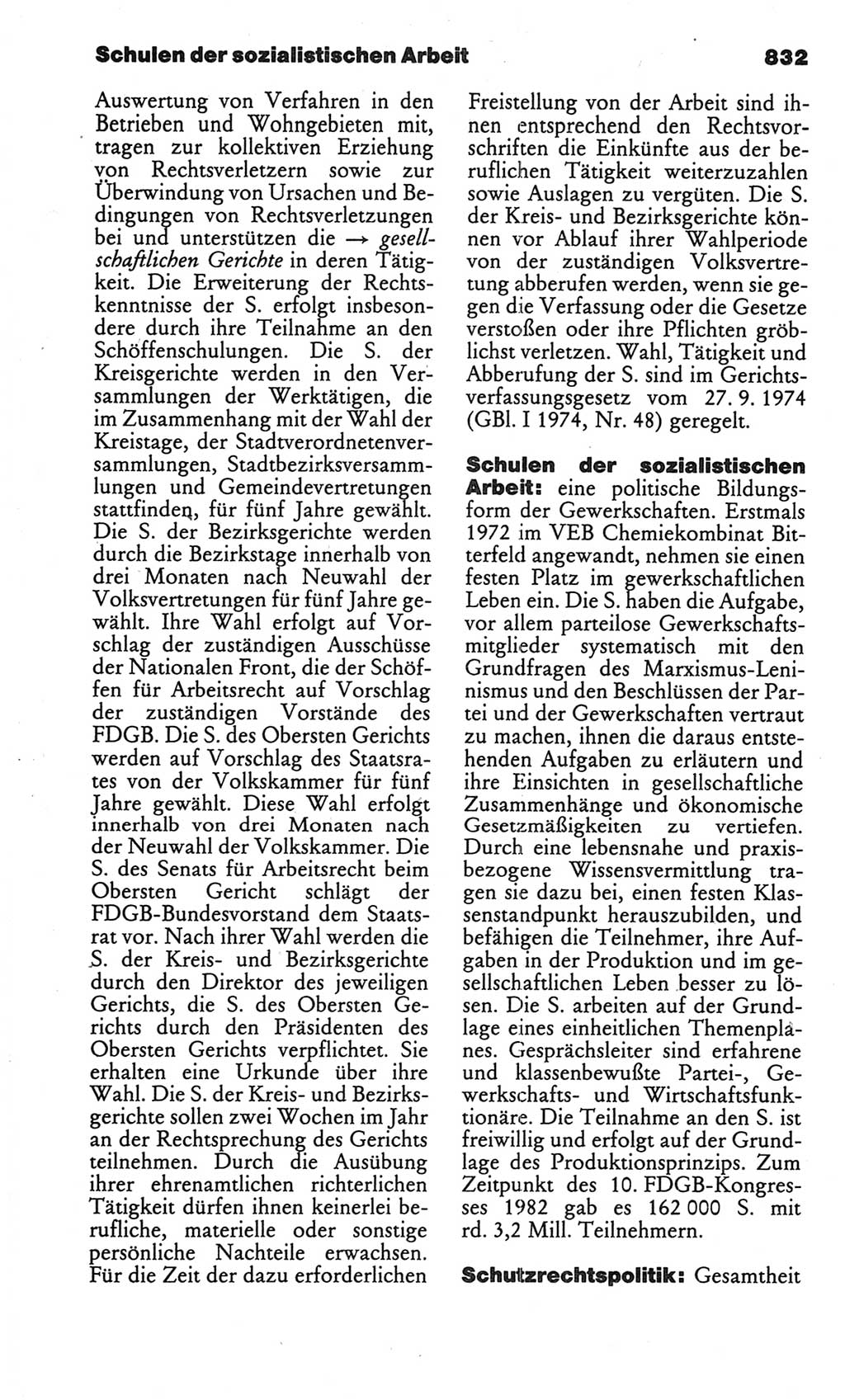 Schulen der sozialistischen Arbeit

832

Auswertung von Verfahren in den Betrieben und Wohngebieten mit, tragen zur kollektiven Erziehung von Rechtsverletzern sowie zur Überwindung von Ursachen und Bedingungen von Rechtsverletzungen bei und unterstützen die → gesellschaftlichen Gerichte in deren Tätigkeit. Die Erweiterung der Rechtskenntnisse der S. erfolgt insbesondere durch ihre Teilnahme an den Schöffenschulungen. Die S. der Kreisgerichte werden in den Versammlungen der Werktätigen, die im Zusammenhang mit der Wahl der Kreistage, der Stadtverordnetenversammlungen, Stadtbezirksversammlungen und Gemeindevertretungen stattfinden, für fünf Jahre gewählt. Die S. der Bezirksgerichte werden durch die Bezirkstage innerhalb von drei Monaten nach Neuwahl der Volksvertretungen für fünf Jahre gewählt. Ihre Wahl erfolgt auf Vorschlag der zuständigen Ausschüsse der Nationalen Front, die der Schöffen für Arbeitsrecht auf Vorschlag der zuständigen Vorstände des FDGB. Die S. des Obersten Gerichts werden auf Vorschlag des Staatsrates von der Volkskammer für fünf Jahre gewählt. Diese Wahl erfolgt innerhalb von drei Monaten nach der Neuwahl der Volkskammer. Die S. des Senats für Arbeitsrecht beim Obersten Gericht schlägt der FDGB-Bundesvorstand dem Staatsrat vor. Nach ihrer Wahl werden die S. der Kreis- und Bezirksgerichte durch den Direktor des jeweiligen Gerichts, die S. des Obersten Gerichts durch den Präsidenten des Obersten Gerichts verpflichtet. Sie erhalten eine Urkunde über ihre Wahl. Die S. der Kreis- und Bezirksgerichte sollen zwei Wochen im Jahr an der Rechtsprechung des Gerichts teilnehmen. Durch die Ausübung ihrer ehrenamtlichen richterlichen Tätigkeit dürfen ihnen keinerlei berufliche, materielle oder sonstige persönliche Nachteile erwachsen. Für die Zeit der dazu erforderlichen Freistellung von der Arbeit sind ihnen entsprechend den Rechtsvorschriften die Einkünfte aus der beruflichen Tätigkeit weiterzuzahlen sowie Auslagen zu vergüten. Die S. der Kreis- und Bezirksgerichte können vor Ablauf ihrer Wahlperiode von der zuständigen Volksvertretung abberufen werden, wenn sie gegen die Verfassung oder die Gesetze verstoßen oder ihre Pflichten gröblichst verletzen. Wahl, Tätigkeit und Abberufung der S. sind im Gerichtsverfassungsgesetz vom 27. 9. 1974 (GBl. I 1974, Nr. 48) geregelt.

Schulen der sozialistischen Arbeit: eine politische Bildungsform der Gewerkschaften. Erstmals 1972 im VEB Chemiekombinat Bitterfeld angewandt, nehmen sie einen festen Platz im gewerkschaftlichen Leben ein. Die S. haben die Aufgabe, vor allem parteilose Gewerkschaftsmitglieder systematisch mit den Grundfragen des Marxismus-Leninismus und den Beschlüssen der Partei und der Gewerkschaften vertraut zu machen, ihnen die daraus entstehenden Aufgaben zu erläutern und ihre Einsichten in gesellschaftliche Zusammenhänge und ökonomische Gesetzmäßigkeiten zu vertiefen. Durch eine lebensnahe und praxisbezogene Wissensvermittlung tragen sie dazu bei, einen festen Klassenstandpunkt herauszubilden, und befähigen die Teilnehmer, ihre Aufgaben in der Produktion und im gesellschaftlichen Leben besser zu lösen. Die S. arbeiten auf der Grundlage eines einheitlichen Themenplanes. Gesprächsleiter sind erfahrene und klassenbewußte Partei-, Gewerkschafts- und Wirtschaftsfunktionäre. Die Teilnahme an den S. ist freiwillig und erfolgt auf der Grundlage des Produktionsprinzips. Zum Zeitpunkt des 10. FDGB-Kongresses 1982 gab es 162 000 S. mit rd. 3,2 Mill. Teilnehmern.

Schutzrechtspolitik: Gesamtheit